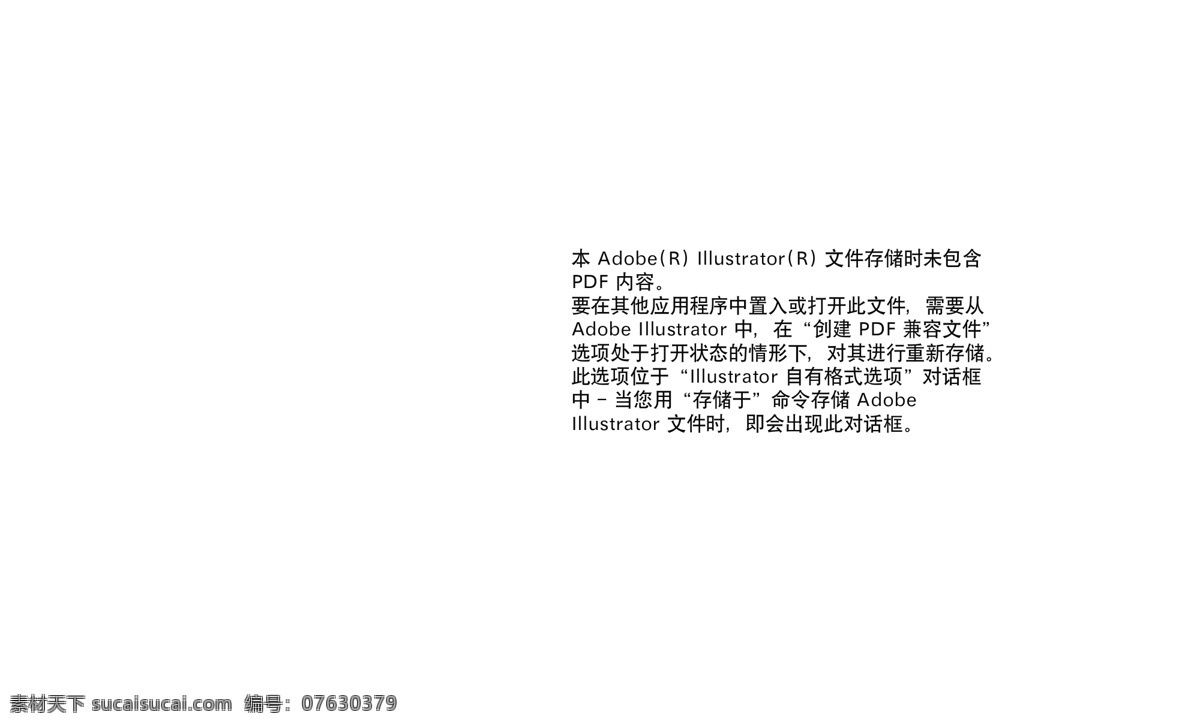 本 Adobe(R) Illustrator(R) 文件存储时未包含 PDF 内容。
要在其他应用程序中置入或打开此文件，需要从 Adobe Illustrator 中，在“创建 PDF 兼容文件”选项处于打开状态的情形下，对其进行重新存储。此选项位于“Illustrator 自有格式选项”对话框中 – 当您用“存储于”命令存储 Adobe Illustrator 文件时，即会出现此对话框。

素材天下 sucaisucai.com 编号：07630379